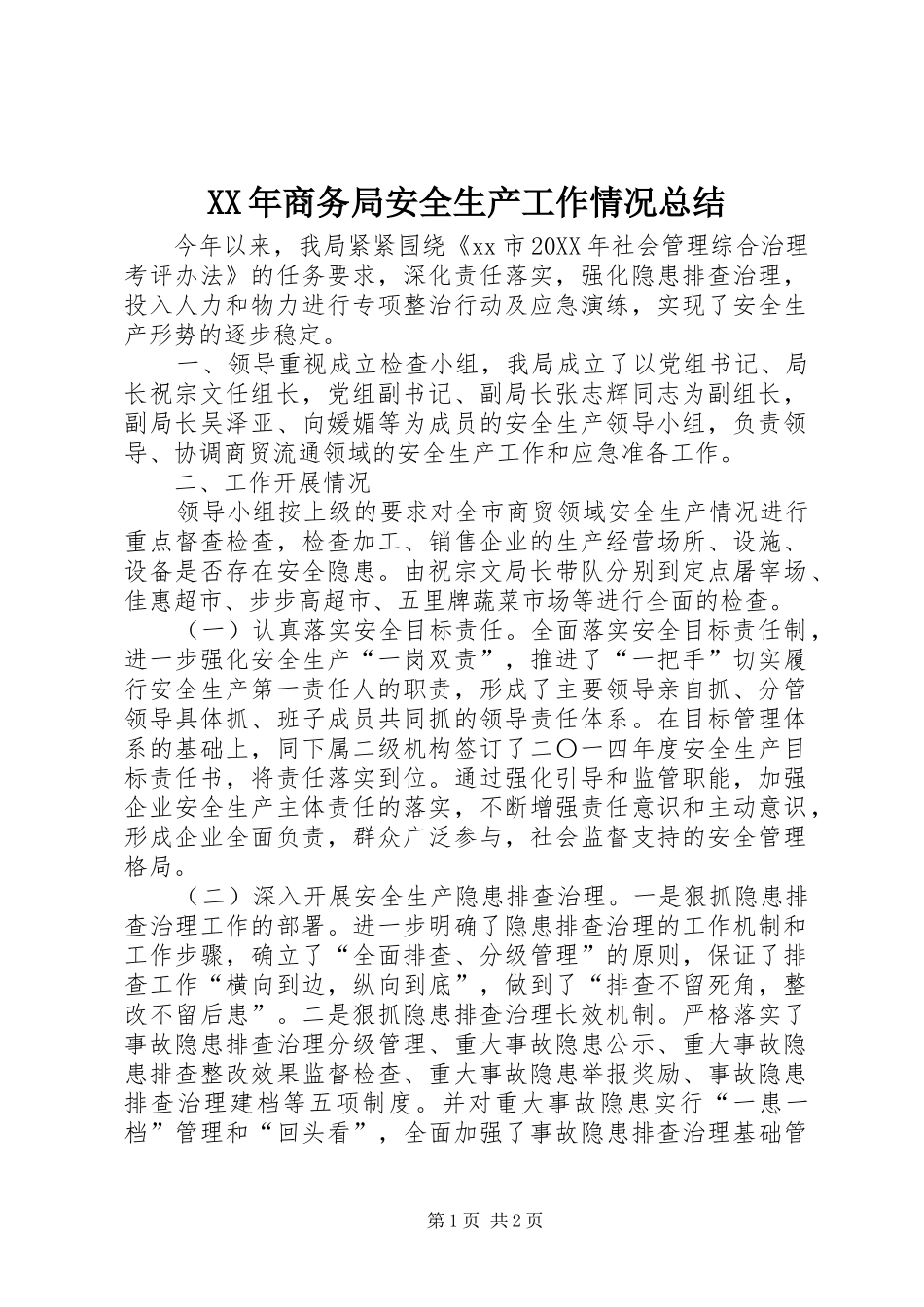 XX年商务局安全生产工作情况总结

今年以来，我局紧紧围绕《xx市20XX年社会管理综合治理考评办法》的任务要求，深化责任落实，强化隐患排查治理，投入人力和物力进行专项整治行动及应急演练，实现了安全生产形势的逐步稳定。

一、领导重视成立检查小组，我局成立了以党组书记、局长祝宗文任组长，党组副书记、副局长张志辉同志为副组长，副局长吴泽亚、向媛媚等为成员的安全生产领导小组，负责领导、协调商贸流通领域的安全生产工作和应急准备工作。

二、工作开展情况

领导小组按上级的要求对全市商贸领域安全生产情况进行重点督查检查，检查加工、销售企业的生产经营场所、设施、设备是否存在安全隐患。由祝宗文局长带队分别到定点屠宰场、佳惠超市、步步高超市、五里牌蔬菜市场等进行全面的检查。

（一）认真落实安全目标责任。全面落实安全目标责任制，进一步强化安全生产“一岗双责”，推进了“一把手”切实履行安全生产第一责任人的职责，形成了主要领导亲自抓、分管领导具体抓、班子成员共同抓的领导责任体系。在目标管理体系的基础上，同下属二级机构签订了二〇一四年度安全生产目标责任书，将责任落实到位。通过强化引导和监管职能，加强企业安全生产主体责任的落实，不断增强责任意识和主动意识，形成企业全面负责，群众广泛参与，社会监督支持的安全管理格局。

（二）深入开展安全生产隐患排查治理。一是狠抓隐患排查治理工作的部署。进一步明确了隐患排查治理的工作机制和工作步骤，确立了“全面排查、分级管理”的原则，保证了排查工作“横向到边，纵向到底”，做到了“排查不留死角，整改不留后患”。二是狠抓隐患排查治理长效机制。严格落实了事故隐患排查治理分级管理、重大事故隐患公示、重大事故隐患排查整改效果监督检查、重大事故隐患举报奖励、事故隐患排查治理建档等五项制度。并对重大事故隐患实行“一患一档”管理和“回头看”，全面加强了事故隐患排查治理基础管

第1页 共2页